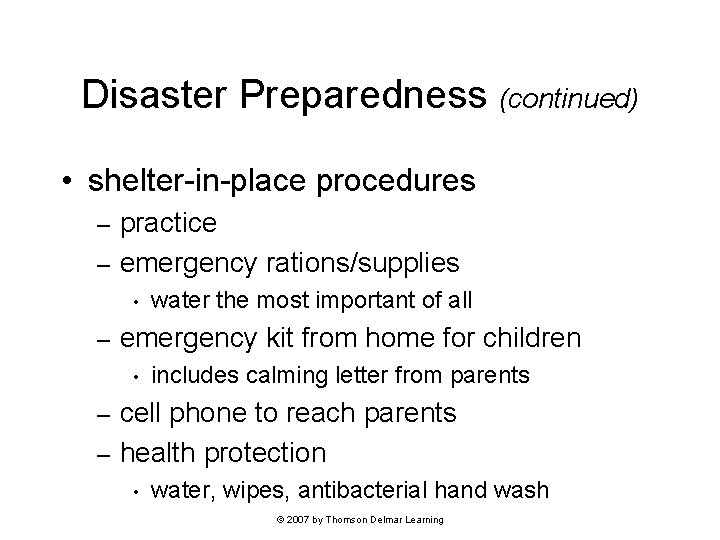 Disaster Preparedness (continued)

• shelter-in-place procedures
– practice
– emergency rations/supplies
• water the most important of all
– emergency kit from home for children
• includes calming letter from parents
– cell phone to reach parents
– health protection
• water, wipes, antibacterial hand wash

© 2007 by Thomson Delmar Learning